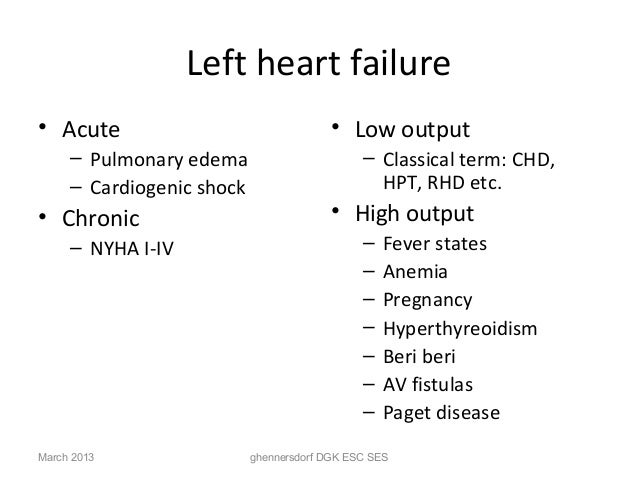 Left heart failure

• Acute
– Pulmonary edema
– Cardiogenic shock
• Chronic
– NYHA I-IV

• Low output
– Classical term: CHD, HPT, RHD etc.
• High output
– Fever states
– Anemia
– Pregnancy
– Hyperthyreoidism
– Beri beri
– AV fistulas
– Paget disease

March 2013

ghennersdorf DGK ESC SES